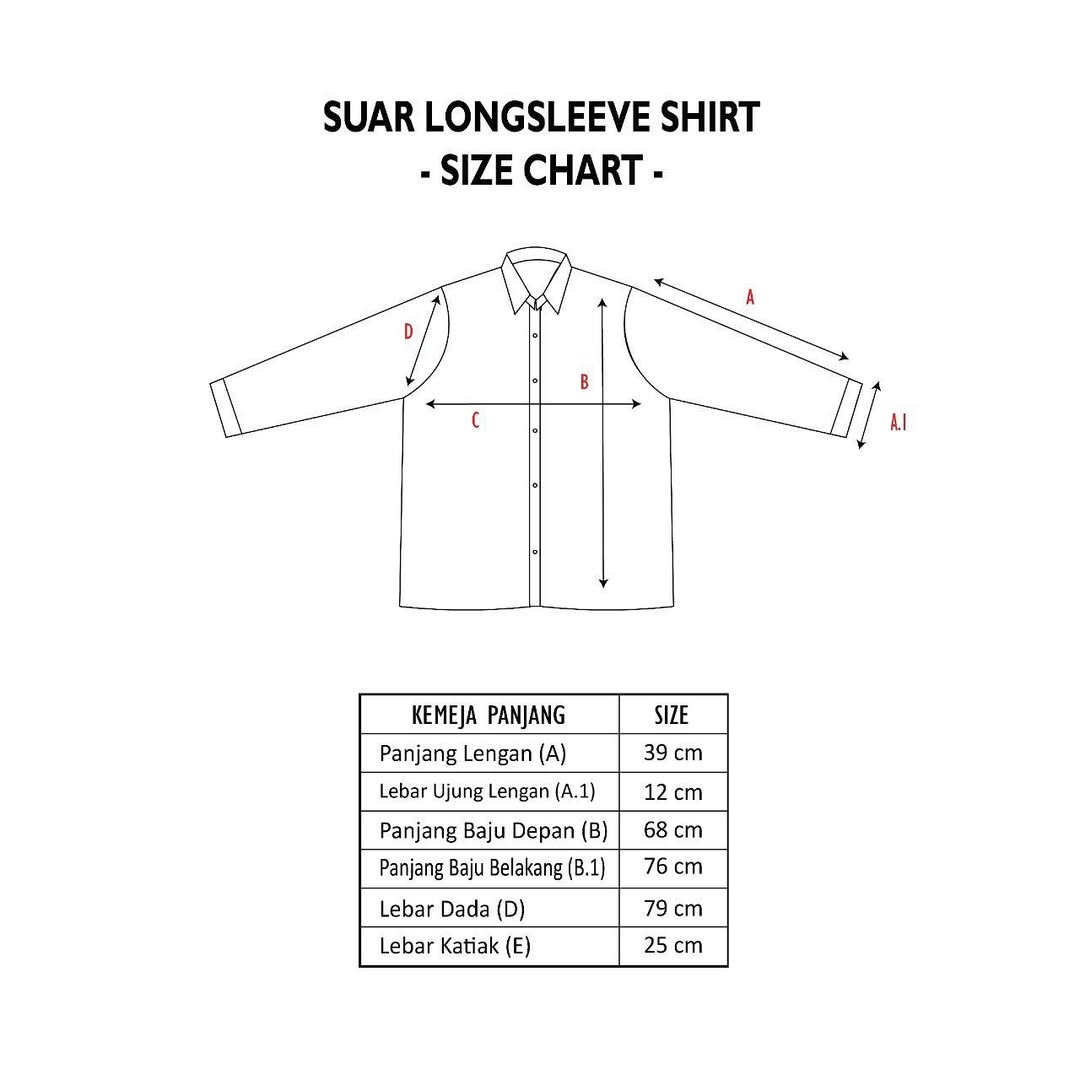 SUAR LONGSLEEVE SHIRT
- SIZE CHART -

D
A
B
C
A.1

| KEMEJA PANJANG | SIZE |
|---|---|
| Panjang Lengan (A) | 39 cm |
| Lebar Ujung Lengan (A.1) | 12 cm |
| Panjang Baju Depan (B) | 68 cm |
| Panjang Baju Belakang (B.1) | 76 cm |
| Lebar Dada (D) | 79 cm |
| Lebar Katiak (E) | 25 cm |